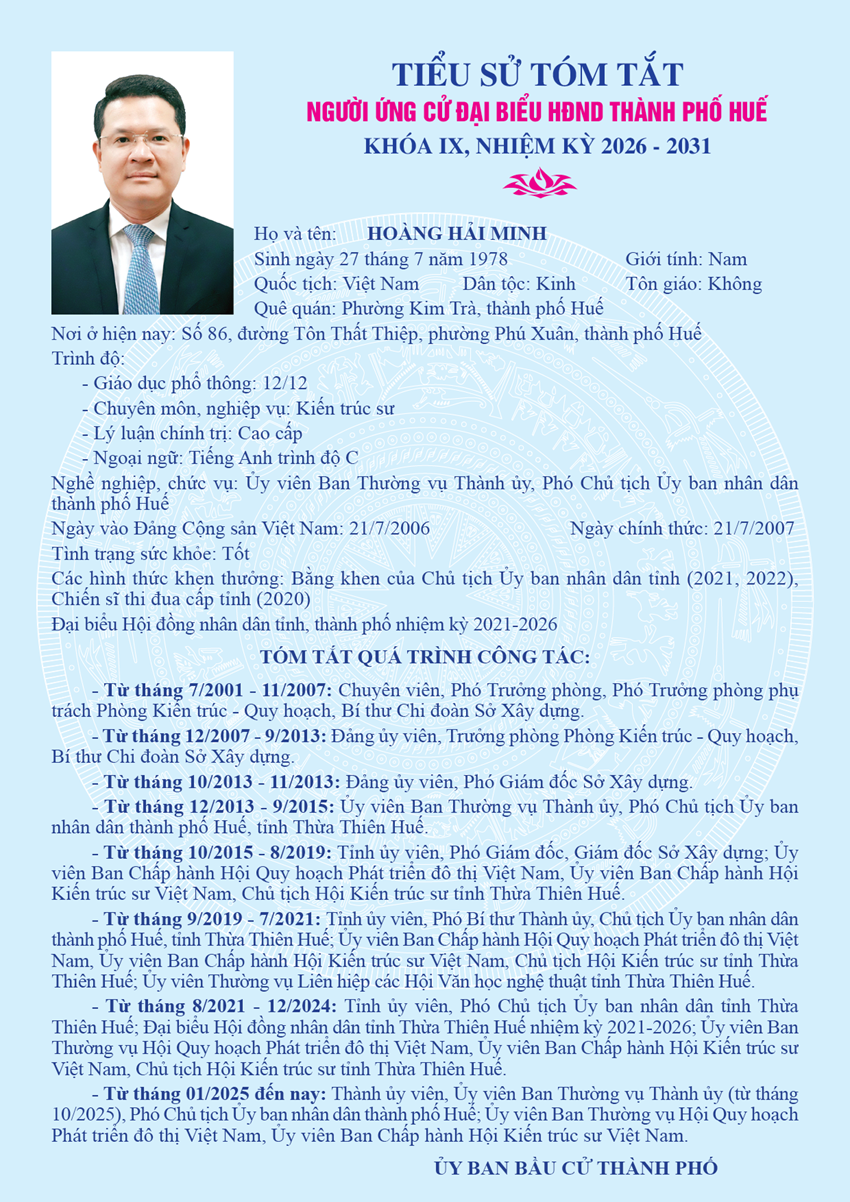 TIỂU SỬ TÓM TẮT
NGƯỜI ỨNG CỬ ĐẠI BIỂU HĐND THÀNH PHỐ HUẾ
KHÓA IX, NHIỆM KỲ 2026 - 2031

Họ và tên: HOÀNG HẢI MINH
Sinh ngày 27 tháng 7 năm 1978 Giới tính: Nam
Quốc tịch: Việt Nam Dân tộc: Kinh Tôn giáo: Không
Quê quán: Phường Kim Trà, thành phố Huế
Nơi ở hiện nay: Số 86, đường Tôn Thất Thiệp, phường Phú Xuân, thành phố Huế
Trình độ:
- Giáo dục phổ thông: 12/12
- Chuyên môn, nghiệp vụ: Kiến trúc sư
- Lý luận chính trị: Cao cấp
- Ngoại ngữ: Tiếng Anh trình độ C
Nghề nghiệp, chức vụ: Ủy viên Ban Thường vụ Thành ủy, Phó Chủ tịch Ủy ban nhân dân thành phố Huế
Ngày vào Đảng Cộng sản Việt Nam: 21/7/2006 Ngày chính thức: 21/7/2007
Tình trạng sức khỏe: Tốt
Các hình thức khen thưởng: Bằng khen của Chủ tịch Ủy ban nhân dân tỉnh (2021, 2022), Chiến sĩ thi đua cấp tỉnh (2020)
Đại biểu Hội đồng nhân dân tỉnh, thành phố nhiệm kỳ 2021-2026

TÓM TẮT QUÁ TRÌNH CÔNG TÁC:

- Từ tháng 7/2001 - 11/2007: Chuyên viên, Phó Trưởng phòng, Phó Trưởng phòng phụ trách Phòng Kiến trúc - Quy hoạch, Bí thư Chi đoàn Sở Xây dựng.

- Từ tháng 12/2007 - 9/2013: Đảng ủy viên, Trưởng phòng Phòng Kiến trúc - Quy hoạch, Bí thư Chi đoàn Sở Xây dựng.

- Từ tháng 10/2013 - 11/2013: Đảng ủy viên, Phó Giám đốc Sở Xây dựng.

- Từ tháng 12/2013 - 9/2015: Ủy viên Ban Thường vụ Thành ủy, Phó Chủ tịch Ủy ban nhân dân thành phố Huế, tỉnh Thừa Thiên Huế.

- Từ tháng 10/2015 - 8/2019: Tỉnh ủy viên, Phó Giám đốc, Giám đốc Sở Xây dựng; Ủy viên Ban Chấp hành Hội Quy hoạch Phát triển đô thị Việt Nam, Ủy viên Ban Chấp hành Hội Kiến trúc sư Việt Nam, Chủ tịch Hội Kiến trúc sư tỉnh Thừa Thiên Huế.

- Từ tháng 9/2019 - 7/2021: Tỉnh ủy viên, Phó Bí thư Thành ủy, Chủ tịch Ủy ban nhân dân thành phố Huế, tỉnh Thừa Thiên Huế; Ủy viên Ban Chấp hành Hội Quy hoạch Phát triển đô thị Việt Nam, Ủy viên Ban Chấp hành Hội Kiến trúc sư Việt Nam, Chủ tịch Hội Kiến trúc sư tỉnh Thừa Thiên Huế; Ủy viên Thường vụ Liên hiệp các Hội Văn học nghệ thuật tỉnh Thừa Thiên Huế.

- Từ tháng 8/2021 - 12/2024: Tỉnh ủy viên, Phó Chủ tịch Ủy ban nhân dân tỉnh Thừa Thiên Huế; Đại biểu Hội đồng nhân dân tỉnh Thừa Thiên Huế nhiệm kỳ 2021-2026; Ủy viên Ban Thường vụ Hội Quy hoạch Phát triển đô thị Việt Nam, Ủy viên Ban Chấp hành Hội Kiến trúc sư Việt Nam, Chủ tịch Hội Kiến trúc sư tỉnh Thừa Thiên Huế.

- Từ tháng 01/2025 đến nay: Thành ủy viên, Ủy viên Ban Thường vụ Thành ủy (từ tháng 10/2025), Phó Chủ tịch Ủy ban nhân dân thành phố Huế; Ủy viên Ban Thường vụ Hội Quy hoạch Phát triển đô thị Việt Nam, Ủy viên Ban Chấp hành Hội Kiến trúc sư Việt Nam.

ỦY BAN BẦU CỬ THÀNH PHỐ